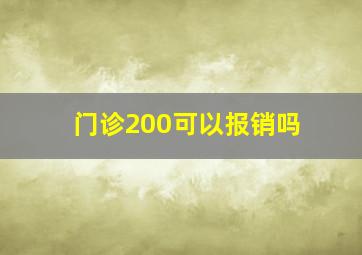 门诊200可以报销吗